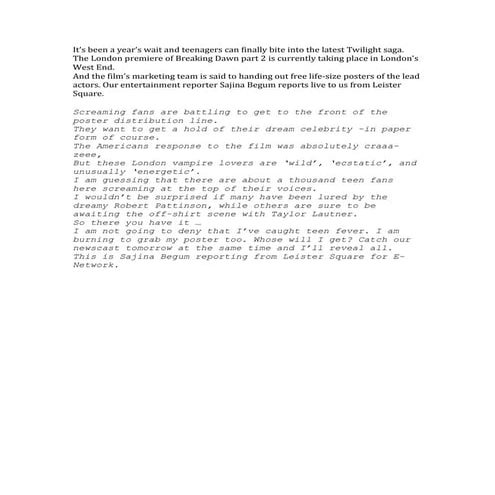 It's been a year's wait and teenagers can finally bite into the latest Twilight saga. The London premiere of Breaking Dawn part 2 is currently taking place in London's West End.
And the film's marketing team is said to handing out free life-size posters of the lead actors. Our entertainment reporter Sajina Begum reports live to us from Leister Square.

Screaming fans are battling to get to the front of the poster distribution line.
They want to get a hold of their dream celebrity -in paper form of course.
The Americans response to the film was absolutely craaa-zeee,
But these London vampire lovers are 'wild', 'ecstatic', and unusually 'energetic'.
I am guessing that there are about a thousand teen fans here screaming at the top of their voices.
I wouldn't be surprised if many have been lured by the dreamy Robert Pattinson, while others are sure to be awaiting the off-shirt scene with Taylor Lautner.
So there you have it …
I am not going to deny that I've caught teen fever. I am burning to grab my poster too. Whose will I get? Catch our newscast tomorrow at the same time and I'll reveal all.
This is Sajina Begum reporting from Leister Square for E-Network.